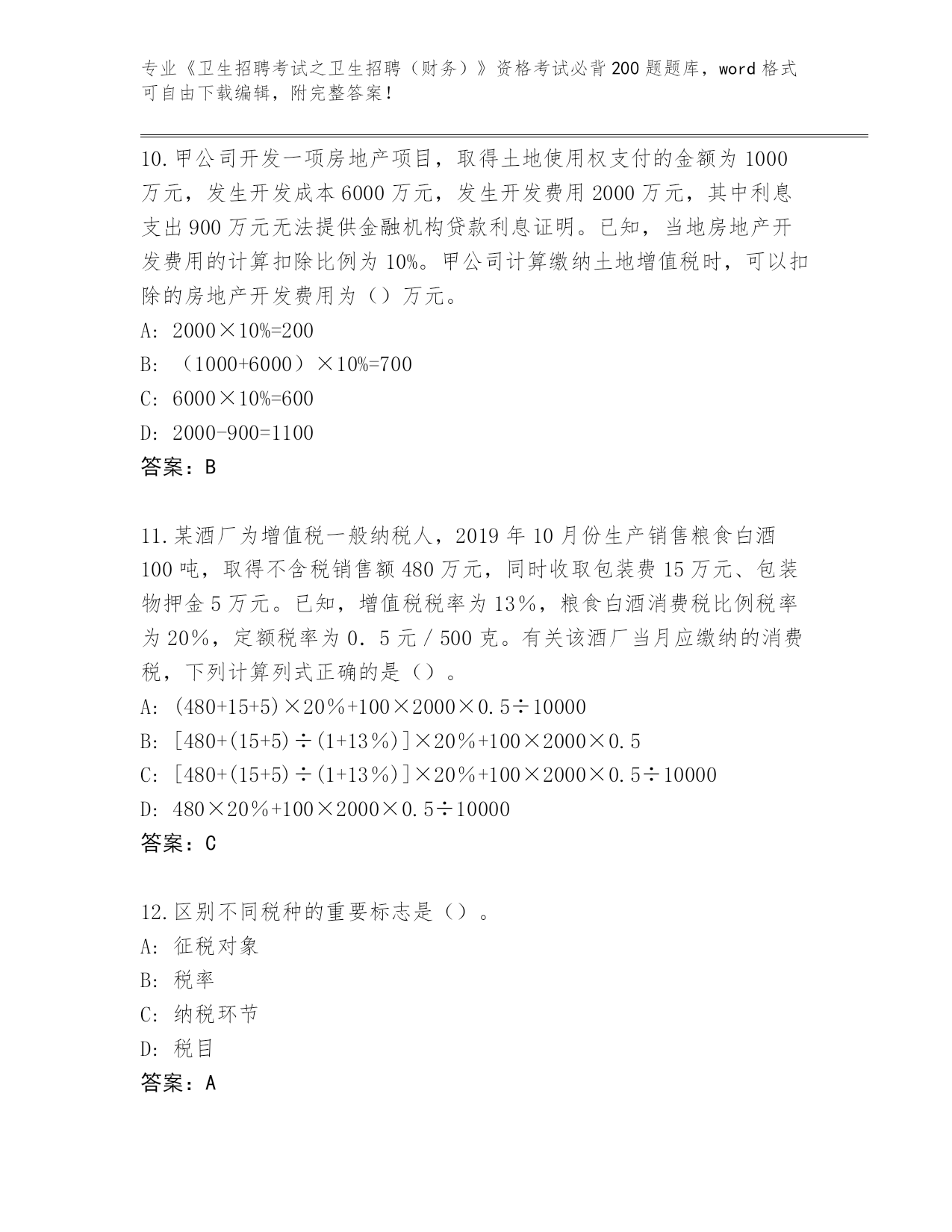 专业《卫生招聘考试之卫生招聘（财务）》资格考试必背200题题库，word格式可自由下载编辑，附完整答案！

10.甲公司开发一项房地产项目，取得土地使用权支付的金额为1000万元，发生开发成本6000万元，发生开发费用2000万元，其中利息支出900万元无法提供金融机构贷款利息证明。已知，当地房地产开发费用的计算扣除比例为10%。甲公司计算缴纳土地增值税时，可以扣除的房地产开发费用为（）万元。
A: 2000×10%=200
B: （1000+6000）×10%=700
C: 6000×10%=600
D: 2000-900=1100
答案：B

11.某酒厂为增值税一般纳税人，2019年10月份生产销售粮食白酒100吨，取得不含税销售额480万元，同时收取包装费15万元、包装物押金5万元。已知，增值税税率为13％，粮食白酒消费税比例税率为20％，定额税率为0．5元／500克。有关该酒厂当月应缴纳的消费税，下列计算列式正确的是（）。
A: (480+15+5)×20％+100×2000×0.5÷10000
B: [480+(15+5)÷(1+13％)]×20％+100×2000×0.5
C: [480+(15+5)÷(1+13％)]×20％+100×2000×0.5÷10000
D: 480×20％+100×2000×0.5÷10000
答案：C

12.区别不同税种的重要标志是（）。
A: 征税对象
B: 税率
C: 纳税环节
D: 税目
答案：A